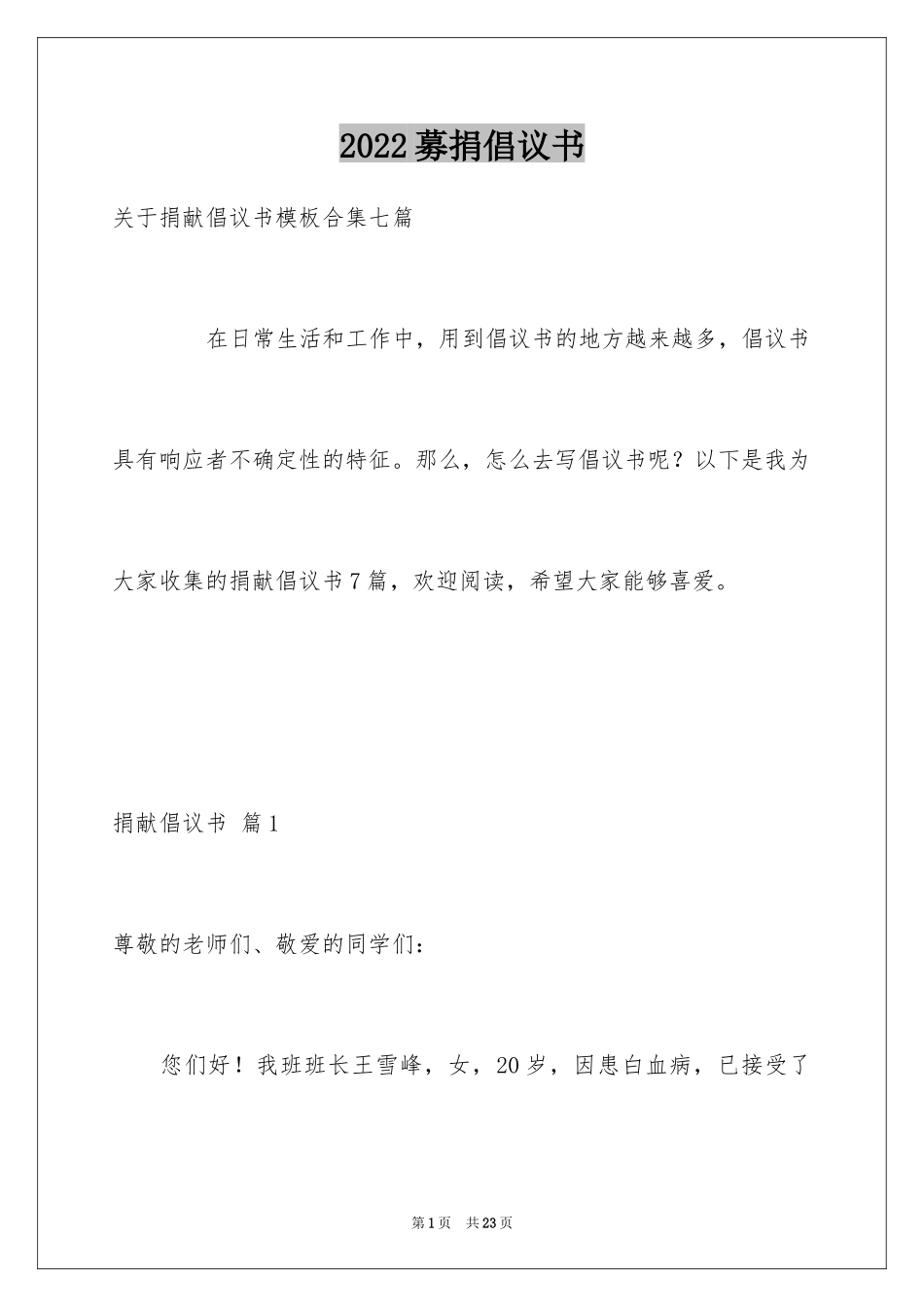 2022募捐倡议书

关于捐献倡议书模板合集七篇

在日常生活和工作中，用到倡议书的地方越来越多，倡议书具有响应者不确定性的特征。那么，怎么去写倡议书呢？以下是我为大家收集的捐献倡议书7篇，欢迎阅读，希望大家能够喜爱。

捐献倡议书 篇1

尊敬的老师们、敬爱的同学们：

您们好！我班班长王雪峰，女，20岁，因患白血病，已接受了

第1页 共23页